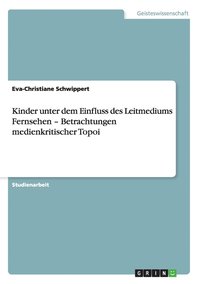 Geisteswissenschaft

Eva-Christiane Schwippert

Kinder unter dem Einfluss des Leitmediums Fernsehen – Betrachtungen medienkritischer Topoi

Studienarbeit

GRIN